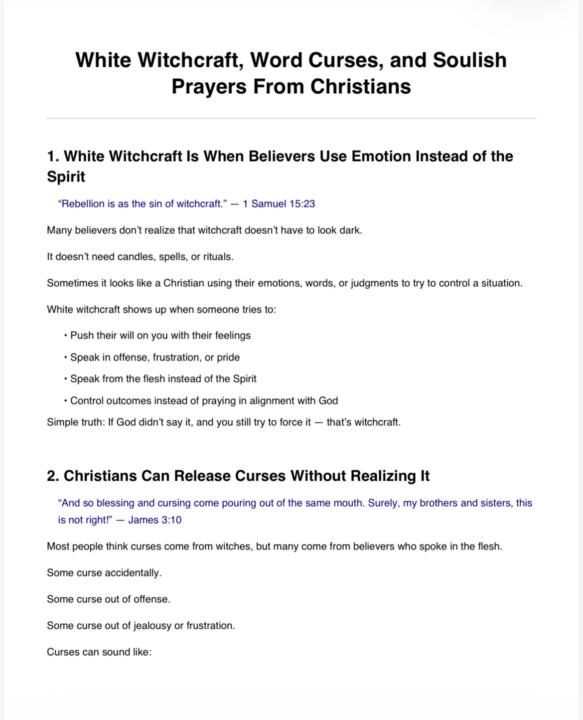 White Witchcraft, Word Curses, and Soulish Prayers From Christians

1. White Witchcraft Is When Believers Use Emotion Instead of the Spirit

"Rebellion is as the sin of witchcraft." — 1 Samuel 15:23

Many believers don't realize that witchcraft doesn't have to look dark.

It doesn't need candles, spells, or rituals.

Sometimes it looks like a Christian using their emotions, words, or judgments to try to control a situation.

White witchcraft shows up when someone tries to:

• Push their will on you with their feelings
• Speak in offense, frustration, or pride
• Speak from the flesh instead of the Spirit
• Control outcomes instead of praying in alignment with God

Simple truth: If God didn't say it, and you still try to force it — that's witchcraft.

2. Christians Can Release Curses Without Realizing It

"And so blessing and cursing come pouring out of the same mouth. Surely, my brothers and sisters, this is not right!" — James 3:10

Most people think curses come from witches, but many come from believers who spoke in the flesh.

Some curse accidentally.

Some curse out of offense.

Some curse out of jealousy or frustration.

Curses can sound like: